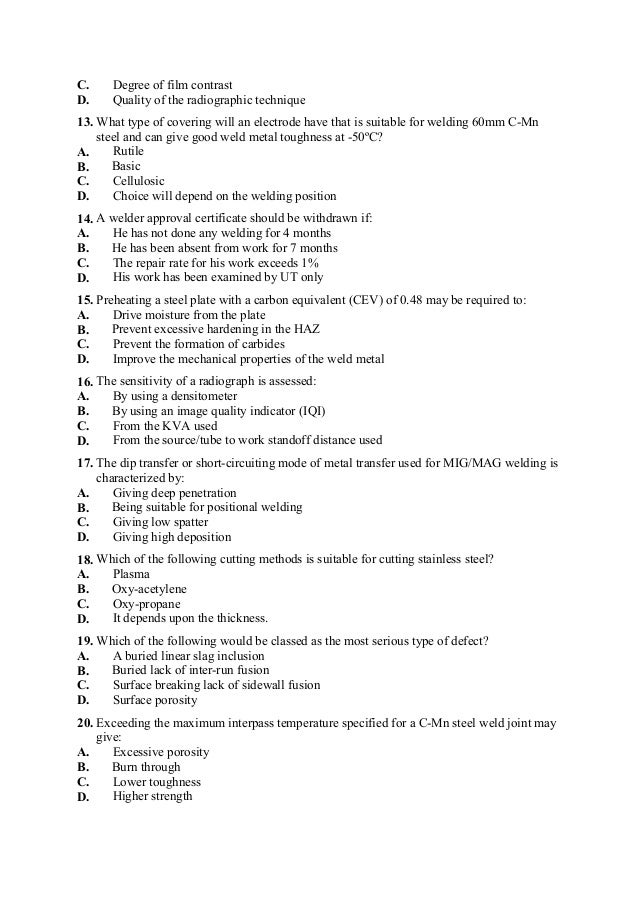 C. Degree of film contrast
D. Quality of the radiographic technique

13. What type of covering will an electrode have that is suitable for welding 60mm C-Mn steel and can give good weld metal toughness at -50ºC?
A. Rutile
B. Basic
C. Cellulosic
D. Choice will depend on the welding position

14. A welder approval certificate should be withdrawn if:
A. He has not done any welding for 4 months
B. He has been absent from work for 7 months
C. The repair rate for his work exceeds 1%
D. His work has been examined by UT only

15. Preheating a steel plate with a carbon equivalent (CEV) of 0.48 may be required to:
A. Drive moisture from the plate
B. Prevent excessive hardening in the HAZ
C. Prevent the formation of carbides
D. Improve the mechanical properties of the weld metal

16. The sensitivity of a radiograph is assessed:
A. By using a densitometer
B. By using an image quality indicator (IQI)
C. From the KVA used
D. From the source/tube to work standoff distance used

17. The dip transfer or short-circuiting mode of metal transfer used for MIG/MAG welding is characterized by:
A. Giving deep penetration
B. Being suitable for positional welding
C. Giving low spatter
D. Giving high deposition

18. Which of the following cutting methods is suitable for cutting stainless steel?
A. Plasma
B. Oxy-acetylene
C. Oxy-propane
D. It depends upon the thickness.

19. Which of the following would be classed as the most serious type of defect?
A. A buried linear slag inclusion
B. Buried lack of inter-run fusion
C. Surface breaking lack of sidewall fusion
D. Surface porosity

20. Exceeding the maximum interpass temperature specified for a C-Mn steel weld joint may give:
A. Excessive porosity
B. Burn through
C. Lower toughness
D. Higher strength